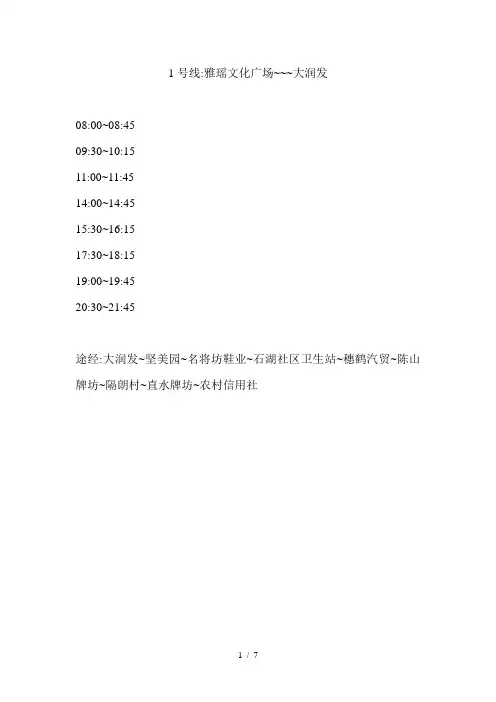 1 号线:雅瑶文化广场~~~大润发

08:00~08:45

09:30~10:15

11:00~11:45

14:00~14:45

15:30~16:15

17:30~18:15

19:00~19:45

20:30~21:45

途经:大润发~坚美园~名将坊鞋业~石湖社区卫生站~穗鹤汽贸~陈山牌坊~隔朗村~直水牌坊~农村信用社

1 / 7